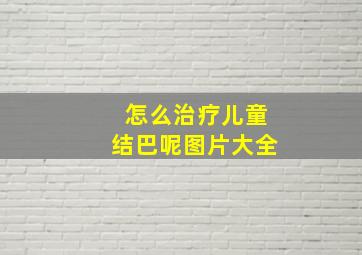 怎么治疗儿童
结巴呢图片大全